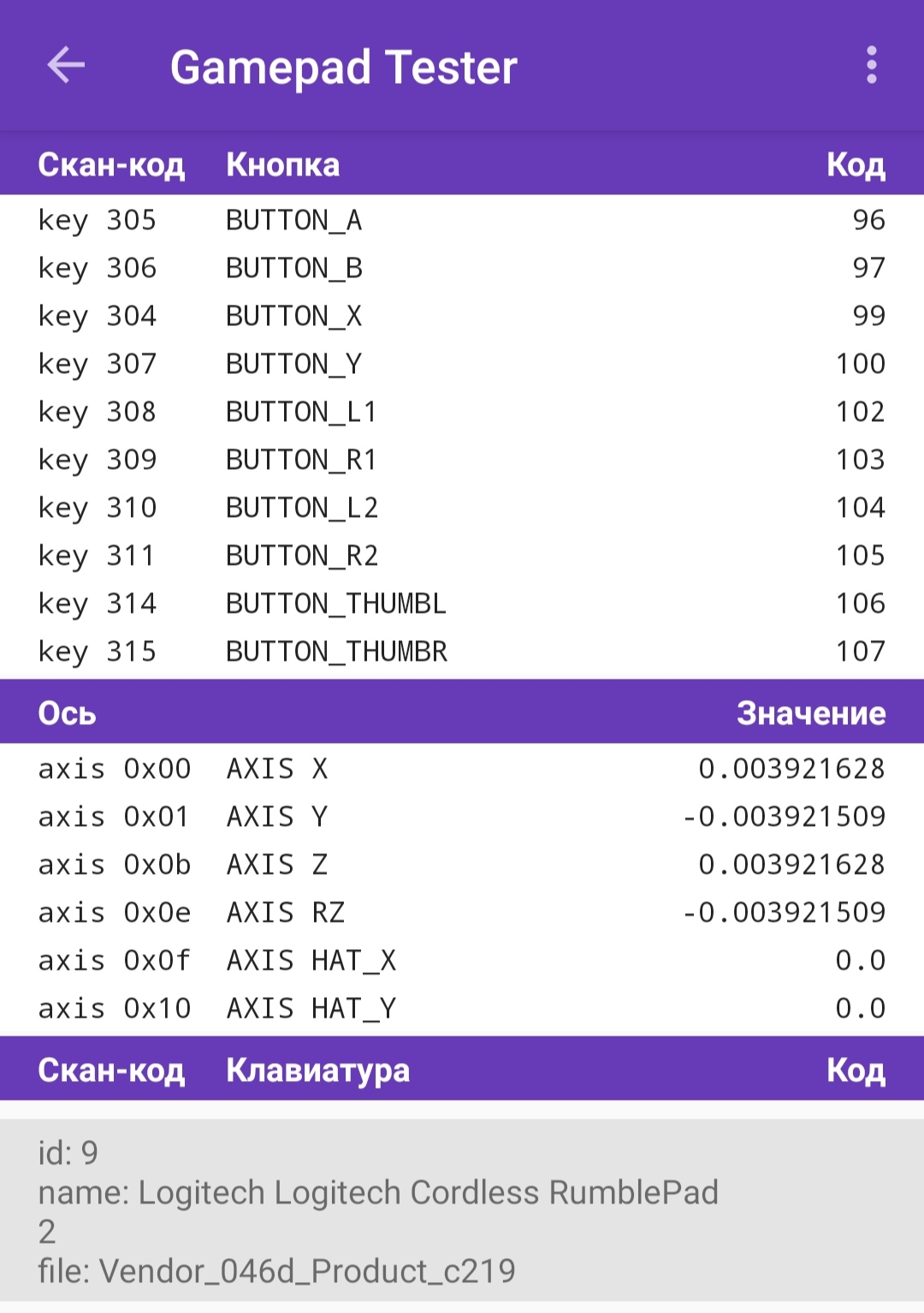 Gamepad Tester

| Скан-код | Кнопка | Код |
|---|---|---|
| key 305 | BUTTON_A | 96 |
| key 306 | BUTTON_B | 97 |
| key 304 | BUTTON_X | 99 |
| key 307 | BUTTON_Y | 100 |
| key 308 | BUTTON_L1 | 102 |
| key 309 | BUTTON_R1 | 103 |
| key 310 | BUTTON_L2 | 104 |
| key 311 | BUTTON_R2 | 105 |
| key 314 | BUTTON_THUMBL | 106 |
| key 315 | BUTTON_THUMBR | 107 |

| Ось | | Значение |
|---|---|---|
| axis 0x00 | AXIS X | 0.003921628 |
| axis 0x01 | AXIS Y | -0.003921509 |
| axis 0x0b | AXIS Z | 0.003921628 |
| axis 0x0e | AXIS RZ | -0.003921509 |
| axis 0x0f | AXIS HAT_X | 0.0 |
| axis 0x10 | AXIS HAT_Y | 0.0 |

| Скан-код | Клавиатура | Код |
|---|---|---|

id: 9
name: Logitech Logitech Cordless RumblePad 2
file: Vendor_046d_Product_c219